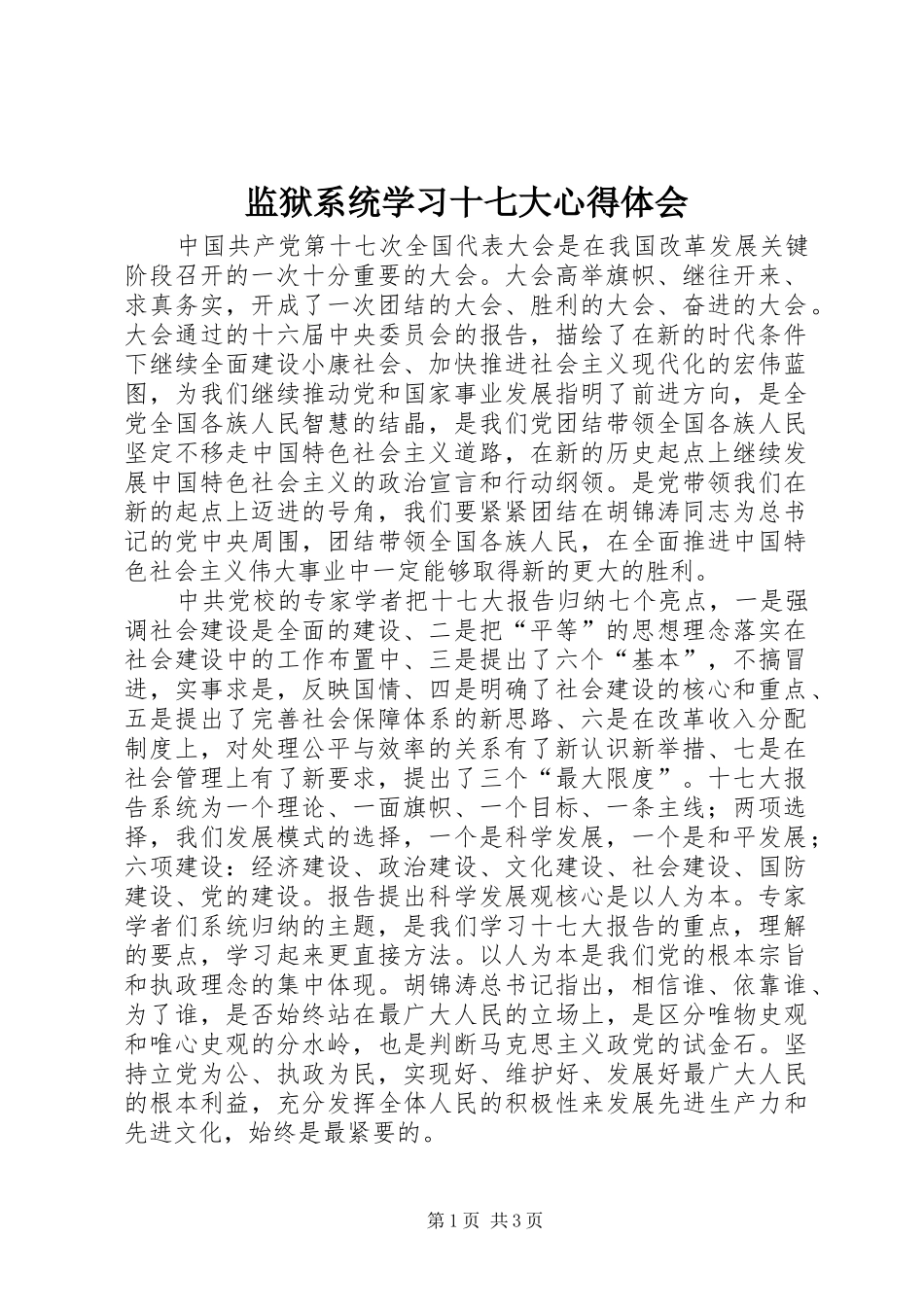 监狱系统学习十七大心得体会

中国共产党第十七次全国代表大会是在我国改革发展关键阶段召开的一次十分重要的大会。大会高举旗帜、继往开来、求真务实，开成了一次团结的大会、胜利的大会、奋进的大会。大会通过的十六届中央委员会的报告，描绘了在新的时代条件下继续全面建设小康社会、加快推进社会主义现代化的宏伟蓝图，为我们继续推动党和国家事业发展指明了前进方向，是全党全国各族人民智慧的结晶，是我们党团结带领全国各族人民坚定不移走中国特色社会主义道路，在新的历史起点上继续发展中国特色社会主义的政治宣言和行动纲领。是党带领我们在新的起点上迈进的号角，我们要紧紧团结在胡锦涛同志为总书记的党中央周围，团结带领全国各族人民，在全面推进中国特色社会主义伟大事业中一定能够取得新的更大的胜利。

中共党校的专家学者把十七大报告归纳七个亮点，一是强调社会建设是全面的建设、二是把“平等”的思想理念落实在社会建设中的工作布置中、三是提出了六个“基本”，不搞冒进，实事求是，反映国情、四是明确了社会建设的核心和重点、五是提出了完善社会保障体系的新思路、六是在改革收入分配制度上，对处理公平与效率的关系有了新认识新举措、七是在社会管理上有了新要求，提出了三个“最大限度”。十七大报告系统为一个理论、一面旗帜、一个目标、一条主线；两项选择，我们发展模式的选择，一个是科学发展，一个是和平发展；六项建设：经济建设、政治建设、文化建设、社会建设、国防建设、党的建设。报告提出科学发展观核心是以人为本。专家学者们系统归纳的主题，是我们学习十七大报告的重点，理解的要点，学习起来更直接方法。以人为本是我们党的根本宗旨和执政理念的集中体现。胡锦涛总书记指出，相信谁、依靠谁、为了谁，是否始终站在最广大人民的立场上，是区分唯物史观和唯心史观的分水岭，也是判断马克思主义政党的试金石。坚持立党为公、执政为民，实现好、维护好、发展好最广大人民的根本利益，充分发挥全体人民的积极性来发展先进生产力和先进文化，始终是最紧要的。

第1页 共3页